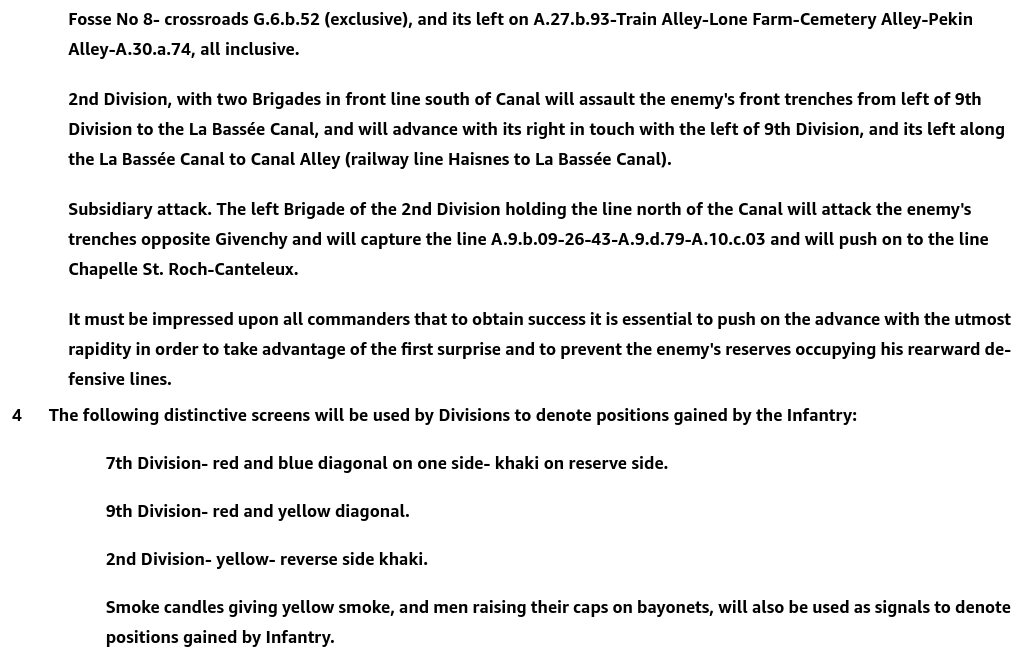 Fosse No 8- crossroads G.6.b.52 (exclusive), and its left on A.27.b.93-Train Alley-Lone Farm-Cemetery Alley-Pekin Alley-A.30.a.74, all inclusive.

2nd Division, with two Brigades in front line south of Canal will assault the enemy's front trenches from left of 9th Division to the La Bassée Canal, and will advance with its right in touch with the left of 9th Division, and its left along the La Bassée Canal to Canal Alley (railway line Haisnes to La Bassée Canal).

Subsidiary attack. The left Brigade of the 2nd Division holding the line north of the Canal will attack the enemy's trenches opposite Givenchy and will capture the line A.9.b.09-26-43-A.9.d.79-A.10.c.03 and will push on to the line Chapelle St. Roch-Canteleux.

It must be impressed upon all commanders that to obtain success it is essential to push on the advance with the utmost rapidity in order to take advantage of the first surprise and to prevent the enemy's reserves occupying his rearward defensive lines.

4 The following distinctive screens will be used by Divisions to denote positions gained by the Infantry:

7th Division- red and blue diagonal on one side- khaki on reserve side.

9th Division- red and yellow diagonal.

2nd Division- yellow- reverse side khaki.

Smoke candles giving yellow smoke, and men raising their caps on bayonets, will also be used as signals to denote positions gained by Infantry.